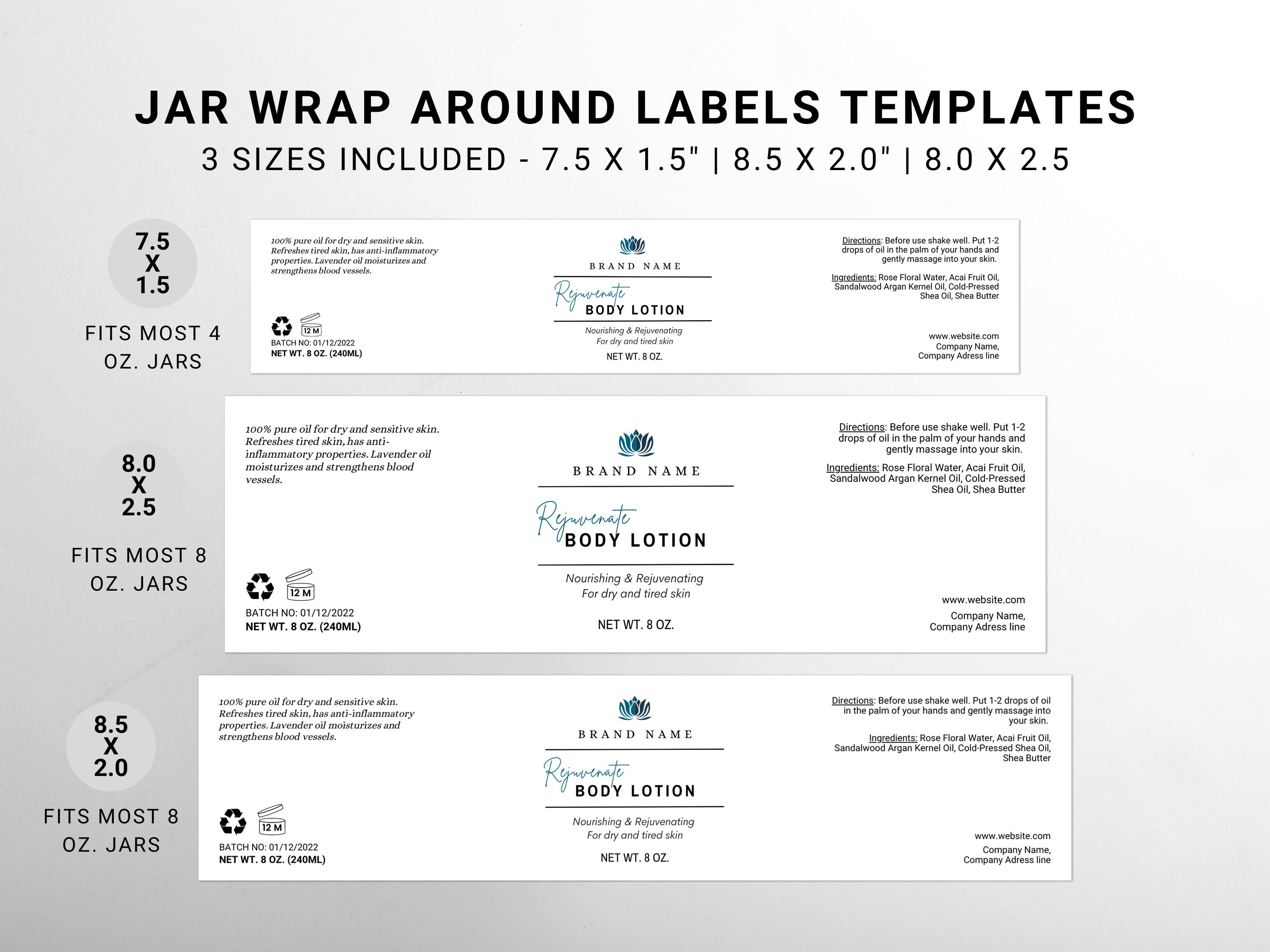 JAR WRAP AROUND LABELS TEMPLATES

3 SIZES INCLUDED - 7.5 X 1.5" | 8.5 X 2.0" | 8.0 X 2.5

7.5 X 1.5

FITS MOST 4 OZ. JARS

100% pure oil for dry and sensitive skin. Refreshes tired skin, has anti-inflammatory properties. Lavender oil moisturizes and strengthens blood vessels.

12 M

BATCH NO: 01/12/2022
NET WT. 8 OZ. (240ML)

BRAND NAME

Rejuvenate
BODY LOTION

Nourishing & Rejuvenating
For dry and tired skin

NET WT. 8 OZ.

Directions: Before use shake well. Put 1-2 drops of oil in the palm of your hands and gently massage into your skin.

Ingredients: Rose Floral Water, Acai Fruit Oil, Sandalwood Argan Kernel Oil, Cold-Pressed Shea Oil, Shea Butter

www.website.com
Company Name,
Company Adress line

8.0 X 2.5

FITS MOST 8 OZ. JARS

100% pure oil for dry and sensitive skin. Refreshes tired skin, has anti-inflammatory properties. Lavender oil moisturizes and strengthens blood vessels.

12 M

BATCH NO: 01/12/2022
NET WT. 8 OZ. (240ML)

BRAND NAME

Rejuvenate
BODY LOTION

Nourishing & Rejuvenating
For dry and tired skin

NET WT. 8 OZ.

Directions: Before use shake well. Put 1-2 drops of oil in the palm of your hands and gently massage into your skin.

Ingredients: Rose Floral Water, Acai Fruit Oil, Sandalwood Argan Kernel Oil, Cold-Pressed Shea Oil, Shea Butter

www.website.com
Company Name,
Company Adress line

8.5 X 2.0

FITS MOST 8 OZ. JARS

100% pure oil for dry and sensitive skin. Refreshes tired skin, has anti-inflammatory properties. Lavender oil moisturizes and strengthens blood vessels.

12 M

BATCH NO: 01/12/2022
NET WT. 8 OZ. (240ML)

BRAND NAME

Rejuvenate
BODY LOTION

Nourishing & Rejuvenating
For dry and tired skin

NET WT. 8 OZ.

Directions: Before use shake well. Put 1-2 drops of oil in the palm of your hands and gently massage into your skin.

Ingredients: Rose Floral Water, Acai Fruit Oil, Sandalwood Argan Kernel Oil, Cold-Pressed Shea Oil, Shea Butter

www.website.com
Company Name,
Company Adress line